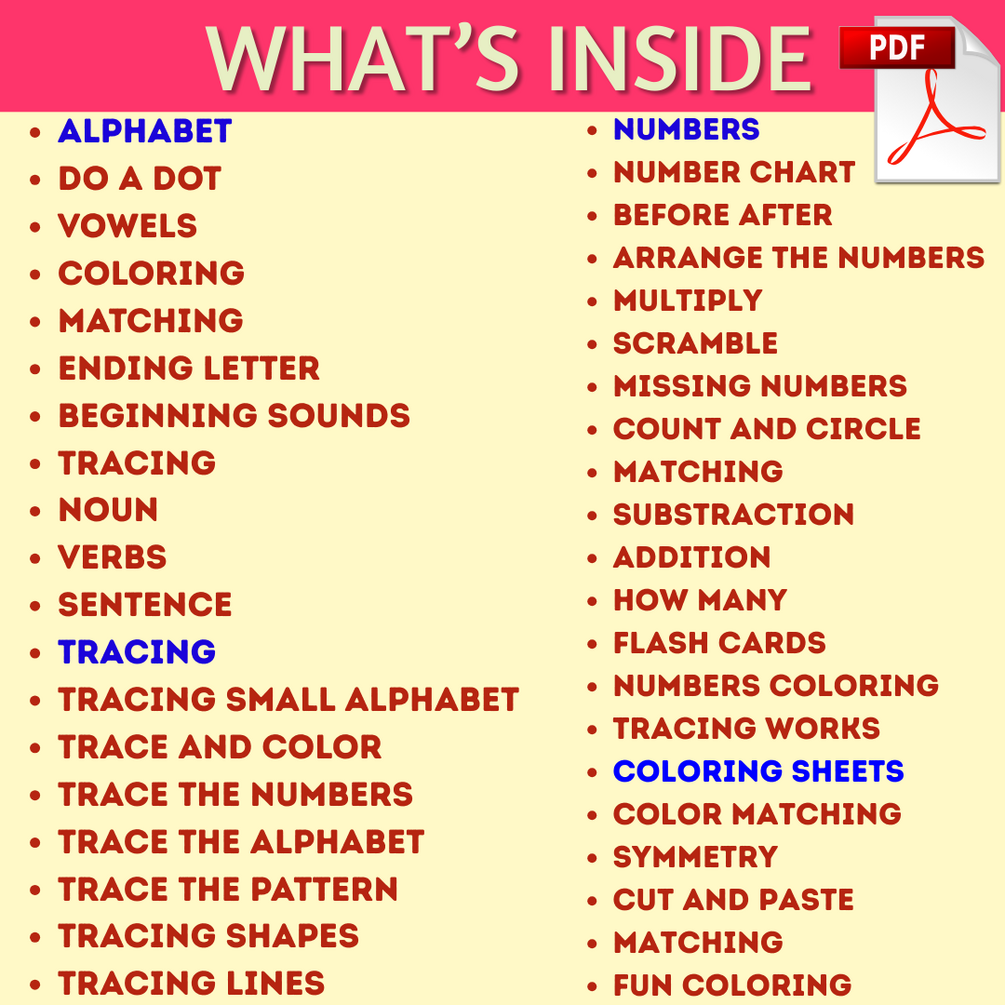 WHAT'S INSIDE

PDF

• ALPHABET
• DO A DOT
• VOWELS
• COLORING
• MATCHING
• ENDING LETTER
• BEGINNING SOUNDS
• TRACING
• NOUN
• VERBS
• SENTENCE
• TRACING
• TRACING SMALL ALPHABET
• TRACE AND COLOR
• TRACE THE NUMBERS
• TRACE THE ALPHABET
• TRACE THE PATTERN
• TRACING SHAPES
• TRACING LINES

• NUMBERS
• NUMBER CHART
• BEFORE AFTER
• ARRANGE THE NUMBERS
• MULTIPLY
• SCRAMBLE
• MISSING NUMBERS
• COUNT AND CIRCLE
• MATCHING
• SUBSTRACTION
• ADDITION
• HOW MANY
• FLASH CARDS
• NUMBERS COLORING
• TRACING WORKS
• COLORING SHEETS
• COLOR MATCHING
• SYMMETRY
• CUT AND PASTE
• MATCHING
• FUN COLORING